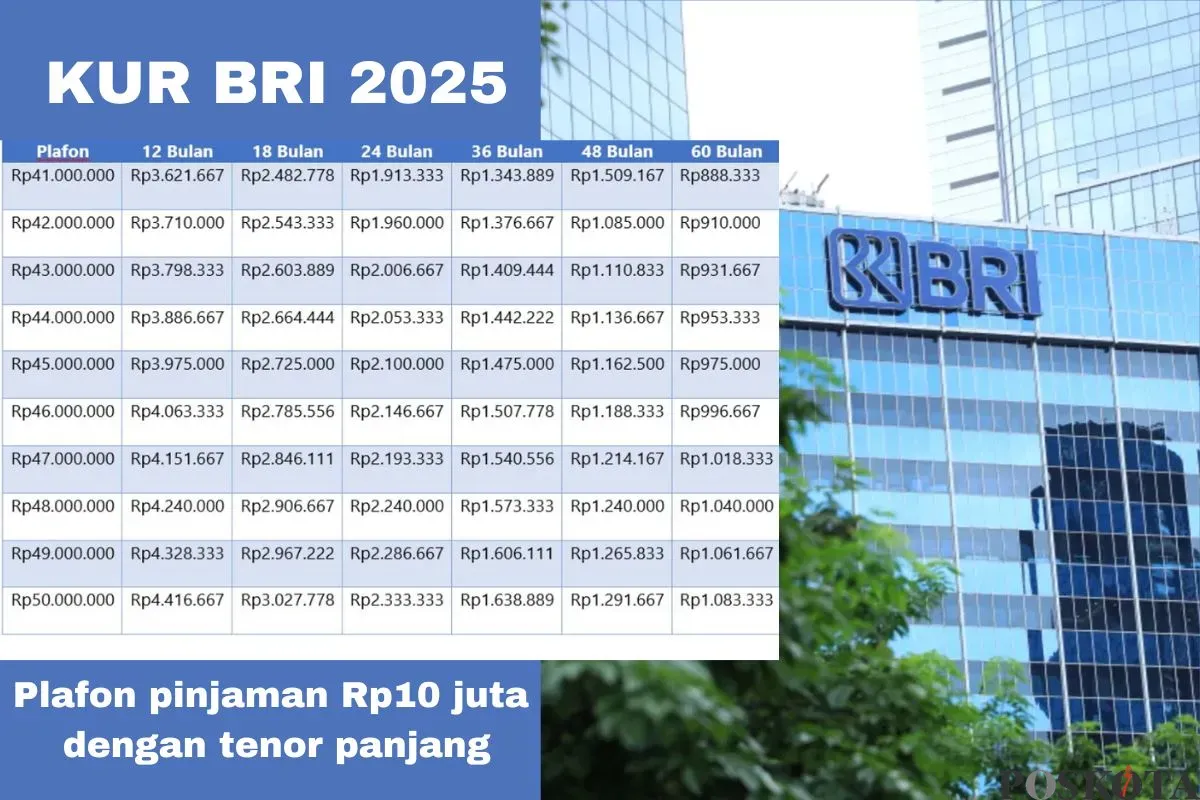 KUR BRI 2025

| Plafon | 12 Bulan | 18 Bulan | 24 Bulan | 36 Bulan | 48 Bulan | 60 Bulan |
|---|---|---|---|---|---|---|
| Rp41.000.000 | Rp3.621.667 | Rp2.482.778 | Rp1.913.333 | Rp1.343.889 | Rp1.509.167 | Rp888.333 |
| Rp42.000.000 | Rp3.710.000 | Rp2.543.333 | Rp1.960.000 | Rp1.376.667 | Rp1.085.000 | Rp910.000 |
| Rp43.000.000 | Rp3.798.333 | Rp2.603.889 | Rp2.006.667 | Rp1.409.444 | Rp1.110.833 | Rp931.667 |
| Rp44.000.000 | Rp3.886.667 | Rp2.664.444 | Rp2.053.333 | Rp1.442.222 | Rp1.136.667 | Rp953.333 |
| Rp45.000.000 | Rp3.975.000 | Rp2.725.000 | Rp2.100.000 | Rp1.475.000 | Rp1.162.500 | Rp975.000 |
| Rp46.000.000 | Rp4.063.333 | Rp2.785.556 | Rp2.146.667 | Rp1.507.778 | Rp1.188.333 | Rp996.667 |
| Rp47.000.000 | Rp4.151.667 | Rp2.846.111 | Rp2.193.333 | Rp1.540.556 | Rp1.214.167 | Rp1.018.333 |
| Rp48.000.000 | Rp4.240.000 | Rp2.906.667 | Rp2.240.000 | Rp1.573.333 | Rp1.240.000 | Rp1.040.000 |
| Rp49.000.000 | Rp4.328.333 | Rp2.967.222 | Rp2.286.667 | Rp1.606.111 | Rp1.265.833 | Rp1.061.667 |
| Rp50.000.000 | Rp4.416.667 | Rp3.027.778 | Rp2.333.333 | Rp1.638.889 | Rp1.291.667 | Rp1.083.333 |

BRI

Plafon pinjaman Rp10 juta dengan tenor panjang

POSKOTA